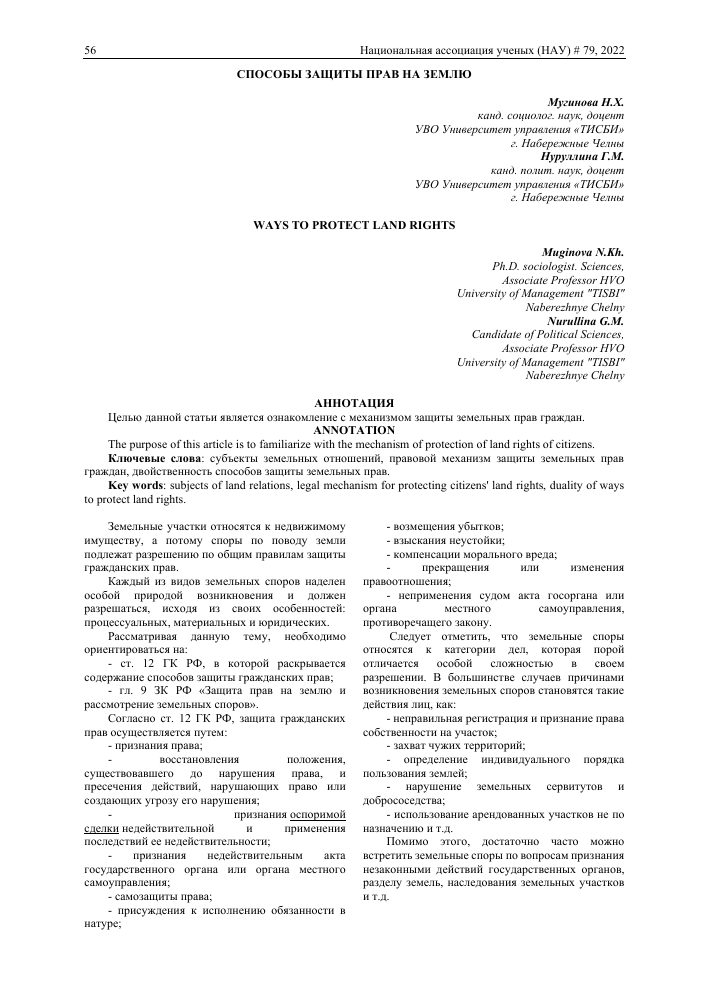 56 Национальная ассоциация ученых (НАУ) # 79, 2022

СПОСОБЫ ЗАЩИТЫ ПРАВ НА ЗЕМЛЮ

Мугинова Н.Х.
канд. социолог. наук, доцент
УВО Университет управления «ТИСБИ»
г. Набережные Челны
Нуруллина Г.М.
канд. полит. наук, доцент
УВО Университет управления «ТИСБИ»
г. Набережные Челны

WAYS TO PROTECT LAND RIGHTS

Muginova N.Kh.
Ph.D. sociologist. Sciences,
Associate Professor HVO
University of Management "TISBI"
Naberezhnye Chelny
Nurullina G.M.
Candidate of Political Sciences,
Associate Professor HVO
University of Management "TISBI"
Naberezhnye Chelny

АННОТАЦИЯ
Целью данной статьи является ознакомление с механизмом защиты земельных прав граждан.
ANNOTATION
The purpose of this article is to familiarize with the mechanism of protection of land rights of citizens.
Ключевые слова: субъекты земельных отношений, правовой механизм защиты земельных прав граждан, двойственность способов защиты земельных прав.
Key words: subjects of land relations, legal mechanism for protecting citizens' land rights, duality of ways to protect land rights.

Земельные участки относятся к недвижимому имуществу, а потому споры по поводу земли подлежат разрешению по общим правилам защиты гражданских прав.

Каждый из видов земельных споров наделен особой природой возникновения и должен разрешаться, исходя из своих особенностей: процессуальных, материальных и юридических.

Рассматривая данную тему, необходимо ориентироваться на:

- ст. 12 ГК РФ, в которой раскрывается содержание способов защиты гражданских прав;

- гл. 9 ЗК РФ «Защита прав на землю и рассмотрение земельных споров».

Согласно ст. 12 ГК РФ, защита гражданских прав осуществляется путем:

- признания права;

- восстановления положения, существовавшего до нарушения права, и пресечения действий, нарушающих право или создающих угрозу его нарушения;

- признания оспоримой сделки недействительной и применения последствий ее недействительности;

- признания недействительным акта государственного органа или органа местного самоуправления;

- самозащиты права;

- присуждения к исполнению обязанности в натуре;

- возмещения убытков;

- взыскания неустойки;

- компенсации морального вреда;

- прекращения или изменения правоотношения;

- неприменения судом акта госоргана или органа местного самоуправления, противоречащего закону.

Следует отметить, что земельные споры относятся к категории дел, которая порой отличается особой сложностью в своем разрешении. В большинстве случаев причинами возникновения земельных споров становятся такие действия лиц, как:

- неправильная регистрация и признание права собственности на участок;

- захват чужих территорий;

- определение индивидуального порядка пользования землей;

- нарушение земельных сервитутов и добрососедства;

- использование арендованных участков не по назначению и т.д.

Помимо этого, достаточно часто можно встретить земельные споры по вопросам признания незаконными действий государственных органов, разделу земель, наследования земельных участков и т.д.